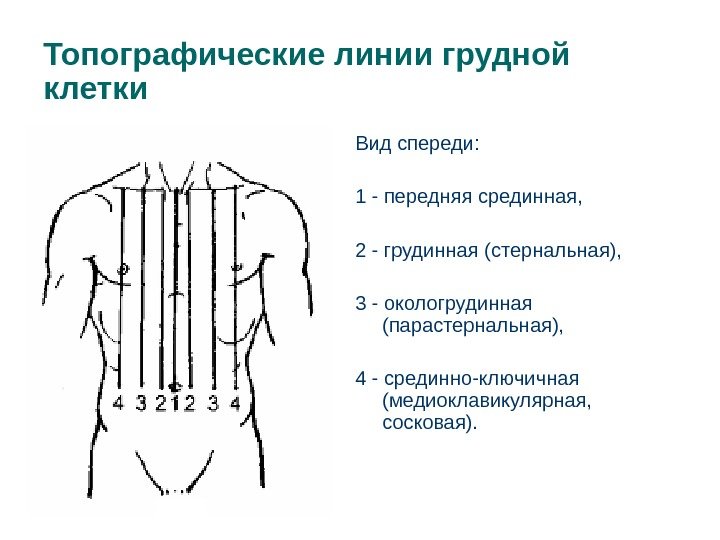 Топографические линии грудной клетки

4 3 2 1 2 3 4

Вид спереди:

1 - передняя срединная,

2 - грудинная (стернальная),

3 - окологрудинная (парастернальная),

4 - срединно-ключичная (медиоклавикулярная, сосковая).